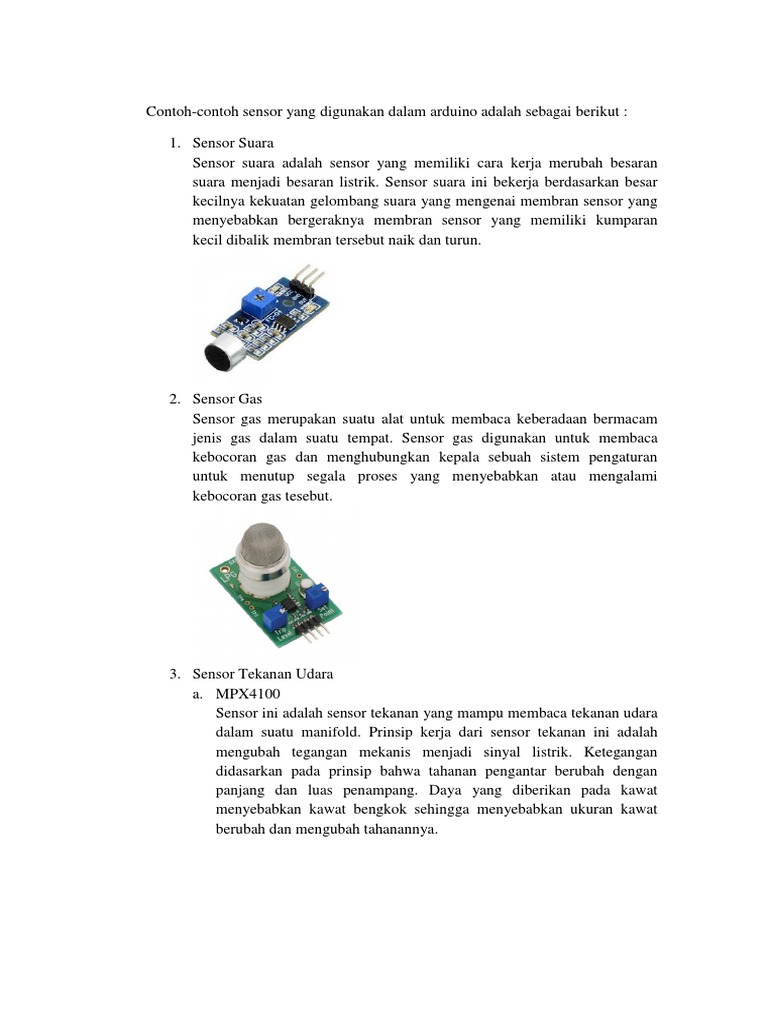 Contoh-contoh sensor yang digunakan dalam arduino adalah sebagai berikut :

1. Sensor Suara
Sensor suara adalah sensor yang memiliki cara kerja merubah besaran suara menjadi besaran listrik. Sensor suara ini bekerja berdasarkan besar kecilnya kekuatan gelombang suara yang mengenai membran sensor yang menyebabkan bergeraknya membran sensor yang memiliki kumparan kecil dibalik membran tersebut naik dan turun.

2. Sensor Gas
Sensor gas merupakan suatu alat untuk membaca keberadaan bermacam jenis gas dalam suatu tempat. Sensor gas digunakan untuk membaca kebocoran gas dan menghubungkan kepala sebuah sistem pengaturan untuk menutup segala proses yang menyebabkan atau mengalami kebocoran gas tesebut.

3. Sensor Tekanan Udara
a. MPX4100
Sensor ini adalah sensor tekanan yang mampu membaca tekanan udara dalam suatu manifold. Prinsip kerja dari sensor tekanan ini adalah mengubah tegangan mekanis menjadi sinyal listrik. Ketegangan didasarkan pada prinsip bahwa tahanan pengantar berubah dengan panjang dan luas penampang. Daya yang diberikan pada kawat menyebabkan kawat bengkok sehingga menyebabkan ukuran kawat berubah dan mengubah tahanannya.